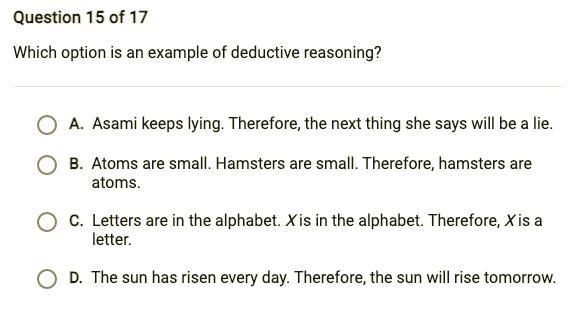 Question 15 of 17

Which option is an example of deductive reasoning?

A. Asami keeps lying. Therefore, the next thing she says will be a lie.

B. Atoms are small. Hamsters are small. Therefore, hamsters are atoms.

C. Letters are in the alphabet. $X$ is in the alphabet. Therefore, $X$ is a letter.

D. The sun has risen every day. Therefore, the sun will rise tomorrow.